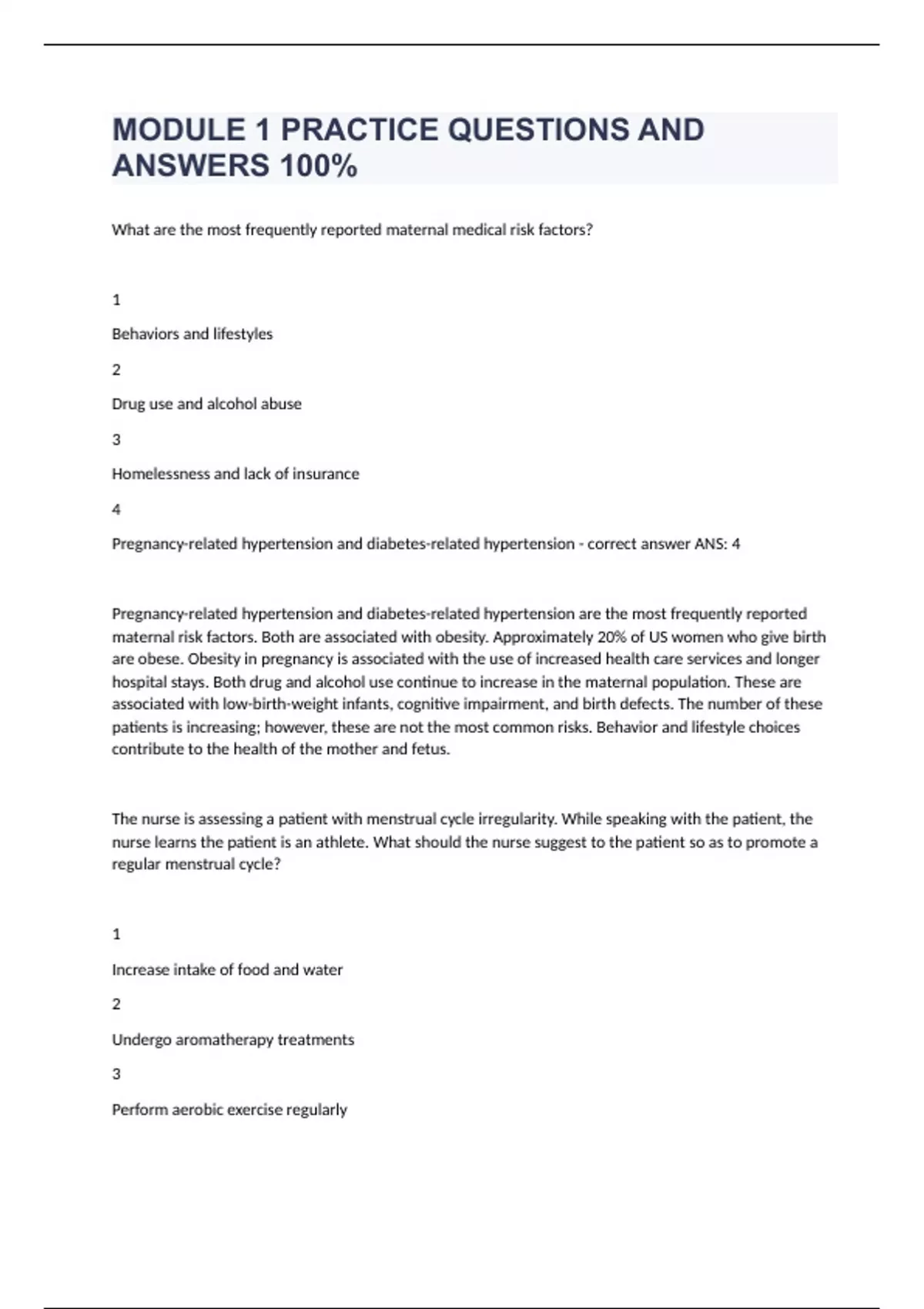 MODULE 1 PRACTICE QUESTIONS AND ANSWERS 100%

What are the most frequently reported maternal medical risk factors?

1

Behaviors and lifestyles

2

Drug use and alcohol abuse

3

Homelessness and lack of insurance

4

Pregnancy-related hypertension and diabetes-related hypertension - correct answer ANS: 4

Pregnancy-related hypertension and diabetes-related hypertension are the most frequently reported maternal risk factors. Both are associated with obesity. Approximately 20% of US women who give birth are obese. Obesity in pregnancy is associated with the use of increased health care services and longer hospital stays. Both drug and alcohol use continue to increase in the maternal population. These are associated with low-birth-weight infants, cognitive impairment, and birth defects. The number of these patients is increasing; however, these are not the most common risks. Behavior and lifestyle choices contribute to the health of the mother and fetus.

The nurse is assessing a patient with menstrual cycle irregularity. While speaking with the patient, the nurse learns the patient is an athlete. What should the nurse suggest to the patient so as to promote a regular menstrual cycle?

1

Increase intake of food and water

2

Undergo aromatherapy treatments

3

Perform aerobic exercise regularly